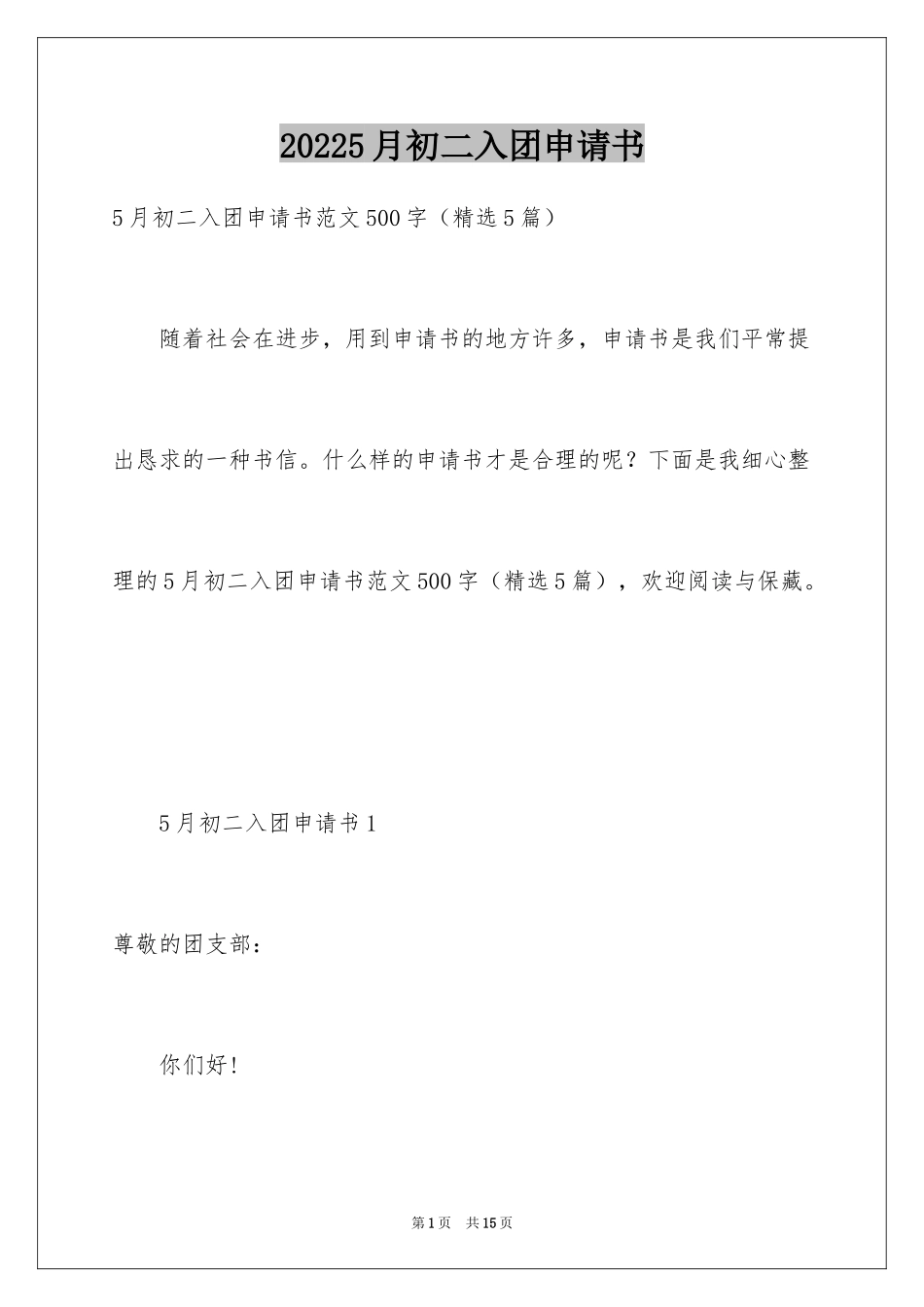 20225月初二入团申请书

5月初二入团申请书范文500字（精选5篇）

随着社会在进步，用到申请书的地方许多，申请书是我们平常提出恳求的一种书信。什么样的申请书才是合理的呢？下面是我细心整理的5月初二入团申请书范文500字（精选5篇），欢迎阅读与保藏。

5月初二入团申请书1

尊敬的团支部：

你们好！

第1页　共15页